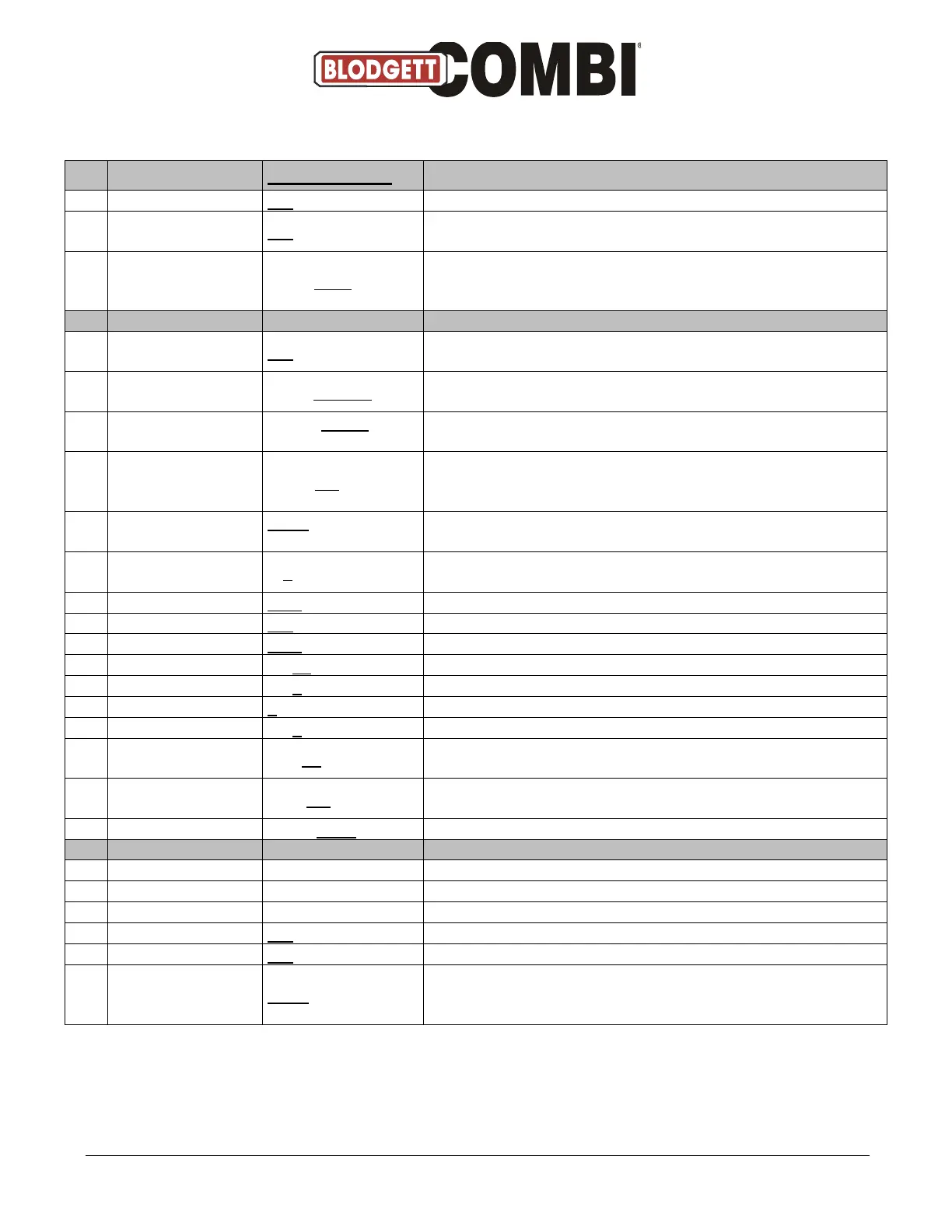 BLODGETT COMBI